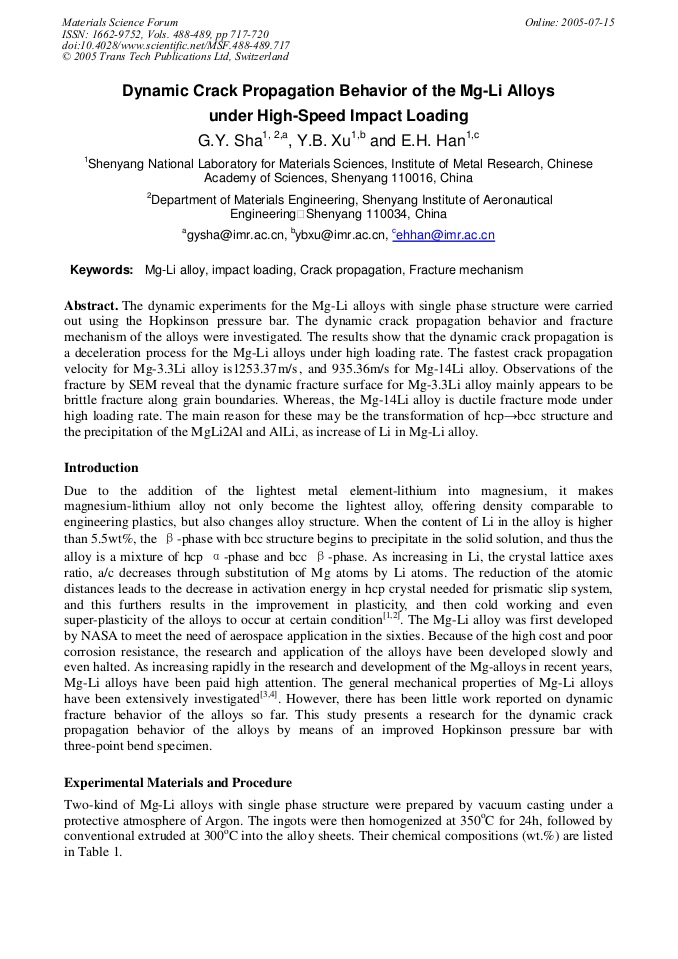 Materials Science Forum
ISSN: 1662-9752, Vols. 488-489, pp 717-720
doi:10.4028/www.scientific.net/MSF.488-489.717
© 2005 Trans Tech Publications Ltd, Switzerland

Online: 2005-07-15

Dynamic Crack Propagation Behavior of the Mg-Li Alloys under High-Speed Impact Loading

G.Y. Sha$^{1, 2,a}$, Y.B. Xu$^{1,b}$ and E.H. Han$^{1,c}$

$^1$Shenyang National Laboratory for Materials Sciences, Institute of Metal Research, Chinese Academy of Sciences, Shenyang 110016, China

$^2$Department of Materials Engineering, Shenyang Institute of Aeronautical Engineering□Shenyang 110034, China

$^a$gysha@imr.ac.cn, $^b$ybxu@imr.ac.cn, $^c$ehhan@imr.ac.cn

Keywords: Mg-Li alloy, impact loading, Crack propagation, Fracture mechanism

Abstract. The dynamic experiments for the Mg-Li alloys with single phase structure were carried out using the Hopkinson pressure bar. The dynamic crack propagation behavior and fracture mechanism of the alloys were investigated. The results show that the dynamic crack propagation is a deceleration process for the Mg-Li alloys under high loading rate. The fastest crack propagation velocity for Mg-3.3Li alloy is1253.37m/s, and 935.36m/s for Mg-14Li alloy. Observations of the fracture by SEM reveal that the dynamic fracture surface for Mg-3.3Li alloy mainly appears to be brittle fracture along grain boundaries. Whereas, the Mg-14Li alloy is ductile fracture mode under high loading rate. The main reason for these may be the transformation of hcp→bcc structure and the precipitation of the MgLi2Al and AlLi, as increase of Li in Mg-Li alloy.

Introduction

Due to the addition of the lightest metal element-lithium into magnesium, it makes magnesium-lithium alloy not only become the lightest alloy, offering density comparable to engineering plastics, but also changes alloy structure. When the content of Li in the alloy is higher than 5.5wt%, the β-phase with bcc structure begins to precipitate in the solid solution, and thus the alloy is a mixture of hcp α-phase and bcc β-phase. As increasing in Li, the crystal lattice axes ratio, a/c decreases through substitution of Mg atoms by Li atoms. The reduction of the atomic distances leads to the decrease in activation energy in hcp crystal needed for prismatic slip system, and this furthers results in the improvement in plasticity, and then cold working and even super-plasticity of the alloys to occur at certain condition$^{[1,2]}$. The Mg-Li alloy was first developed by NASA to meet the need of aerospace application in the sixties. Because of the high cost and poor corrosion resistance, the research and application of the alloys have been developed slowly and even halted. As increasing rapidly in the research and development of the Mg-alloys in recent years, Mg-Li alloys have been paid high attention. The general mechanical properties of Mg-Li alloys have been extensively investigated$^{[3,4]}$. However, there has been little work reported on dynamic fracture behavior of the alloys so far. This study presents a research for the dynamic crack propagation behavior of the alloys by means of an improved Hopkinson pressure bar with three-point bend specimen.

Experimental Materials and Procedure

Two-kind of Mg-Li alloys with single phase structure were prepared by vacuum casting under a protective atmosphere of Argon. The ingots were then homogenized at 350$^o$C for 24h, followed by conventional extruded at 300$^o$C into the alloy sheets. Their chemical compositions (wt.%) are listed in Table 1.